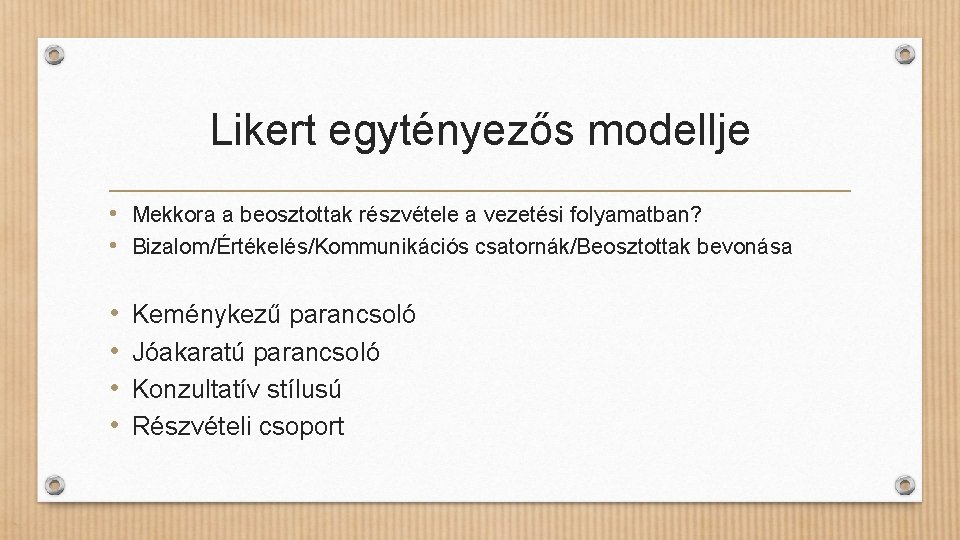 Likert egytényezős modellje

• Mekkora a beosztottak részvétele a vezetési folyamatban?
• Bizalom/Értékelés/Kommunikációs csatornák/Beosztottak bevonása

• Keménykezű parancsoló
• Jóakaratú parancsoló
• Konzultatív stílusú
• Részvételi csoport